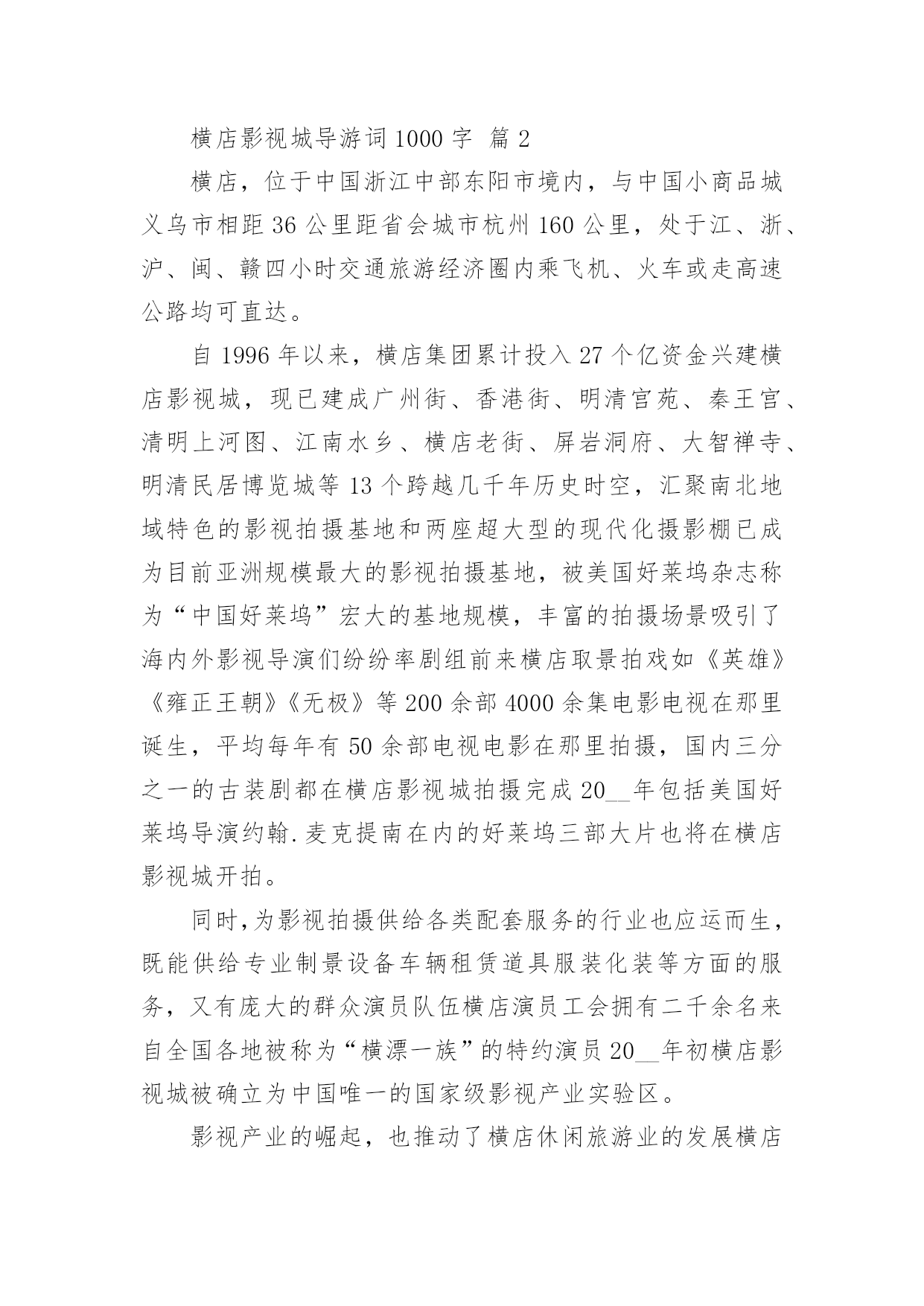 横店影视城导游词1000字 篇2

横店，位于中国浙江中部东阳市境内，与中国小商品城义乌市相距36公里距省会城市杭州160公里，处于江、浙、沪、闽、赣四小时交通旅游经济圈内乘飞机、火车或走高速公路均可直达。

自1996年以来，横店集团累计投入27个亿资金兴建横店影视城，现已建成广州街、香港街、明清宫苑、秦王宫、清明上河图、江南水乡、横店老街、屏岩洞府、大智禅寺、明清民居博览城等13个跨越几千年历史时空，汇聚南北地域特色的影视拍摄基地和两座超大型的现代化摄影棚已成为目前亚洲规模最大的影视拍摄基地，被美国好莱坞杂志称为“中国好莱坞”宏大的基地规模，丰富的拍摄场景吸引了海内外影视导演们纷纷率剧组前来横店取景拍戏如《英雄》《雍正王朝》《无极》等200余部4000余集电影电视在那里诞生，平均每年有50余部电视电影在那里拍摄，国内三分之一的古装剧都在横店影视城拍摄完成20__年包括美国好莱坞导演约翰.麦克提南在内的好莱坞三部大片也将在横店影视城开拍。

同时,为影视拍摄供给各类配套服务的行业也应运而生，既能供给专业制景设备车辆租赁道具服装化装等方面的服务，又有庞大的群众演员队伍横店演员工会拥有二千余名来自全国各地被称为“横漂一族”的特约演员20__年初横店影视城被确立为中国唯一的国家级影视产业实验区。

影视产业的崛起，也推动了横店休闲旅游业的发展横店